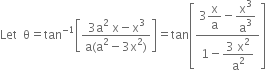 Let $\theta = \tan^{-1}\left[\frac{3a^2x - x^3}{a(a^2 - 3x^2)}\right] = \tan\left[\frac{3\frac{x}{a} - \frac{x^3}{a^3}}{1 - \frac{3x^2}{a^2}}\right]$